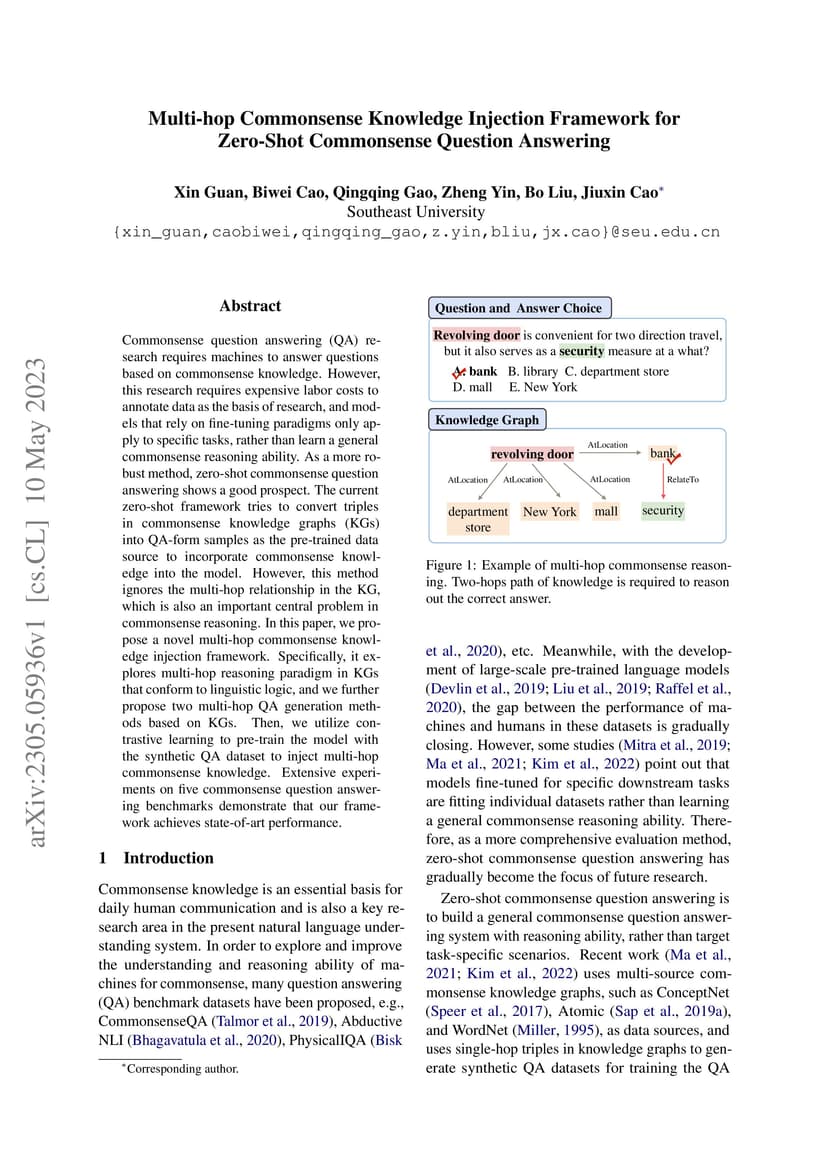 Multi-hop Commonsense Knowledge Injection Framework for Zero-Shot Commonsense Question Answering

Xin Guan, Biwei Cao, Qingqing Gao, Zheng Yin, Bo Liu, Jiuxin Cao*
Southeast University
{xin_guan,caobiwei,qingqing_gao,z.yin,bliu,jx.cao}@seu.edu.cn

arXiv:2305.05936v1 [cs.CL] 10 May 2023

Abstract

Commonsense question answering (QA) research requires machines to answer questions based on commonsense knowledge. However, this research requires expensive labor costs to annotate data as the basis of research, and models that rely on fine-tuning paradigms only apply to specific tasks, rather than learn a general commonsense reasoning ability. As a more robust method, zero-shot commonsense question answering shows a good prospect. The current zero-shot framework tries to convert triples in commonsense knowledge graphs (KGs) into QA-form samples as the pre-trained data source to incorporate commonsense knowledge into the model. However, this method ignores the multi-hop relationship in the KG, which is also an important central problem in commonsense reasoning. In this paper, we propose a novel multi-hop commonsense knowledge injection framework. Specifically, it explores multi-hop reasoning paradigm in KGs that conform to linguistic logic, and we further propose two multi-hop QA generation methods based on KGs. Then, we utilize contrastive learning to pre-train the model with the synthetic QA dataset to inject multi-hop commonsense knowledge. Extensive experiments on five commonsense question answering benchmarks demonstrate that our framework achieves state-of-art performance.

1 Introduction

Commonsense knowledge is an essential basis for daily human communication and is also a key research area in the present natural language understanding system. In order to explore and improve the understanding and reasoning ability of machines for commonsense, many question answering (QA) benchmark datasets have been proposed, e.g., CommonsenseQA (Talmor et al., 2019), Abductive NLI (Bhagavatula et al., 2020), PhysicalIQA (Bisk

*Corresponding author.

Question and Answer Choice

Revolving door is convenient for two direction travel, but it also serves as a security measure at a what?
A. bank B. library C. department store
D. mall E. New York

Knowledge Graph

revolving door
AtLocation
bank
AtLocation
AtLocation
AtLocation
RelateTo
department store
New York
mall
security

Figure 1: Example of multi-hop commonsense reasoning. Two-hops path of knowledge is required to reason out the correct answer.

et al., 2020), etc. Meanwhile, with the development of large-scale pre-trained language models (Devlin et al., 2019; Liu et al., 2019; Raffel et al., 2020), the gap between the performance of machines and humans in these datasets is gradually closing. However, some studies (Mitra et al., 2019; Ma et al., 2021; Kim et al., 2022) point out that models fine-tuned for specific downstream tasks are fitting individual datasets rather than learning a general commonsense reasoning ability. Therefore, as a more comprehensive evaluation method, zero-shot commonsense question answering has gradually become the focus of future research.

Zero-shot commonsense question answering is to build a general commonsense question answering system with reasoning ability, rather than target task-specific scenarios. Recent work (Ma et al., 2021; Kim et al., 2022) uses multi-source commonsense knowledge graphs, such as ConceptNet (Speer et al., 2017), Atomic (Sap et al., 2019a), and WordNet (Miller, 1995), as data sources, and uses single-hop triples in knowledge graphs to generate synthetic QA datasets for training the QA